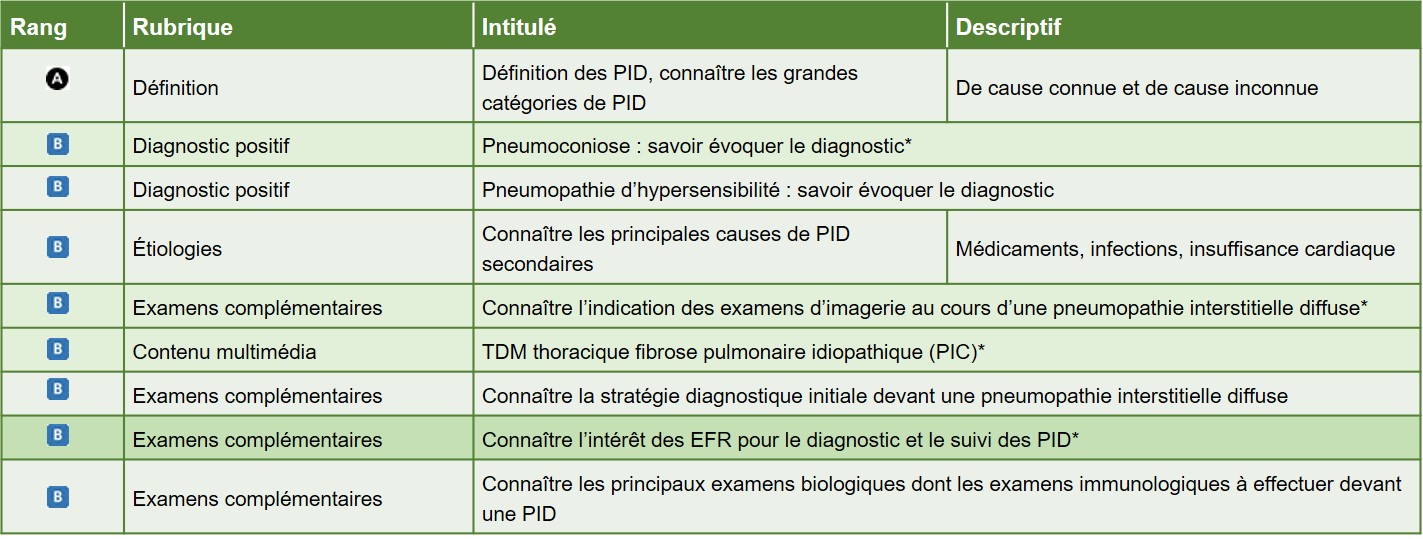 | Rang | Rubrique | Intitulé | Descriptif |
|---|---|---|---|
| A | Définition | Définition des PID, connaître les grandes catégories de PID | De cause connue et de cause inconnue |
| B | Diagnostic positif | Pneumoconiose : savoir évoquer le diagnostic* | |
| B | Diagnostic positif | Pneumopathie d'hypersensibilité : savoir évoquer le diagnostic | |
| B | Étiologies | Connaître les principales causes de PID secondaires | Médicaments, infections, insuffisance cardiaque |
| B | Examens complémentaires | Connaître l'indication des examens d'imagerie au cours d'une pneumopathie interstitielle diffuse* | |
| B | Contenu multimédia | TDM thoracique fibrose pulmonaire idiopathique (PIC)* | |
| B | Examens complémentaires | Connaître la stratégie diagnostique initiale devant une pneumopathie interstitielle diffuse | |
| B | Examens complémentaires | Connaître l'intérêt des EFR pour le diagnostic et le suivi des PID* | |
| B | Examens complémentaires | Connaître les principaux examens biologiques dont les examens immunologiques à effectuer devant une PID | |